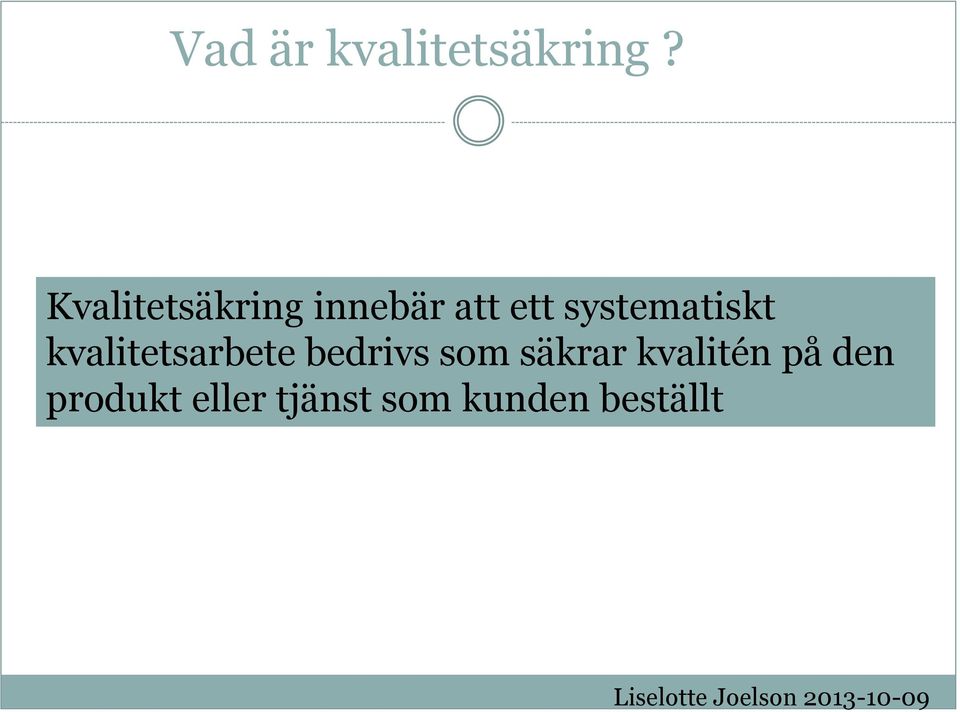 Vad är kvalitetsäkring ?

Kvalitetsäkring innebär att ett systematiskt kvalitetsarbete bedrivs som säkrar kvalitén på den produkt eller tjänst som kunden beställt

Liselotte Joelson 2013-10-09